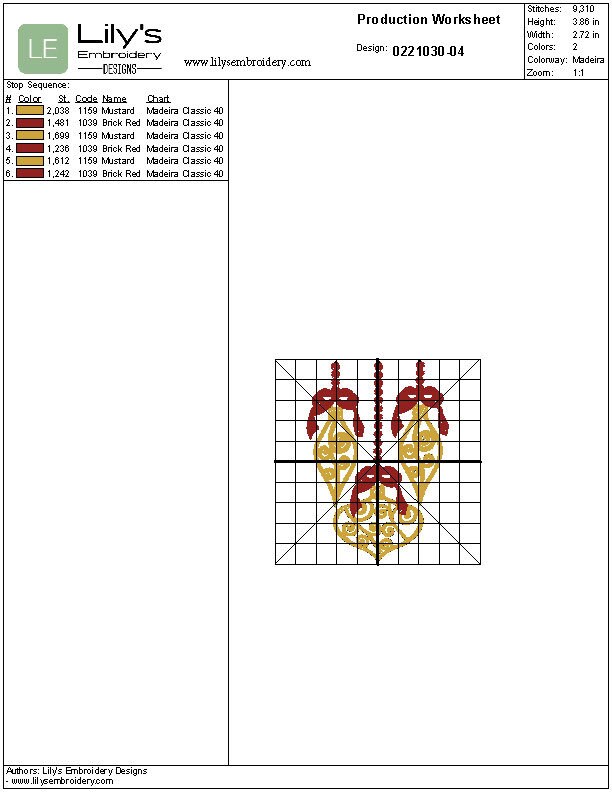 LE
Lily's
Embroidery
DESIGNS
www.lilysembroidery.com

Production Worksheet

Design: 0221030-04

Stitches: 9,310
Height: 3.86 in
Width: 2.72 in
Colors: 2
Colorway: Madeira
Zoom: 1:1

Stop Sequence:

| # | Color | St. | Code | Name | Chart |
|---|---|---|---|---|---|
| 1. | | 2,038 | 1159 | Mustard | Madeira Classic 40 |
| 2. | | 1,481 | 1039 | Brick Red | Madeira Classic 40 |
| 3. | | 1,699 | 1159 | Mustard | Madeira Classic 40 |
| 4. | | 1,236 | 1039 | Brick Red | Madeira Classic 40 |
| 5. | | 1,612 | 1159 | Mustard | Madeira Classic 40 |
| 6. | | 1,242 | 1039 | Brick Red | Madeira Classic 40 |

Authors: Lily's Embroidery Designs
- www.lilysembroidery.com